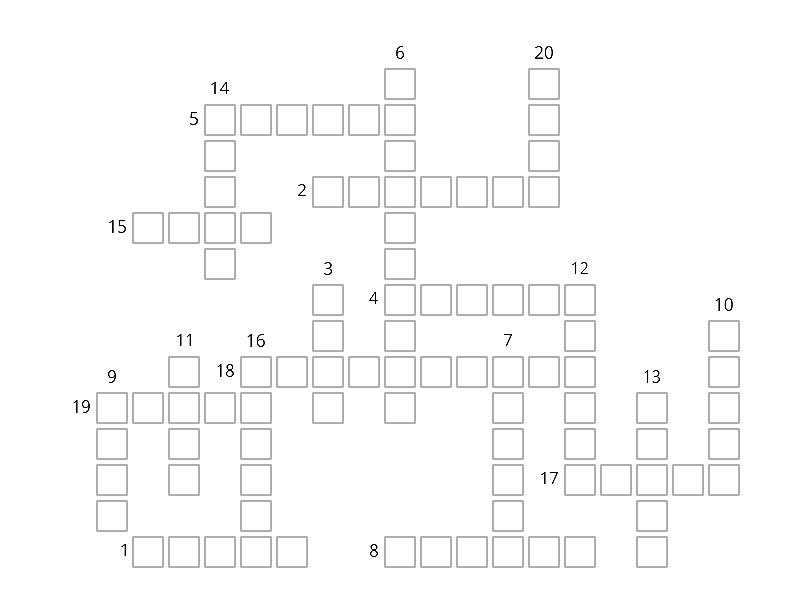 6
20
14
5
2
15
3
12
4
10
11
16
7
18
9
13
19
17
1
8